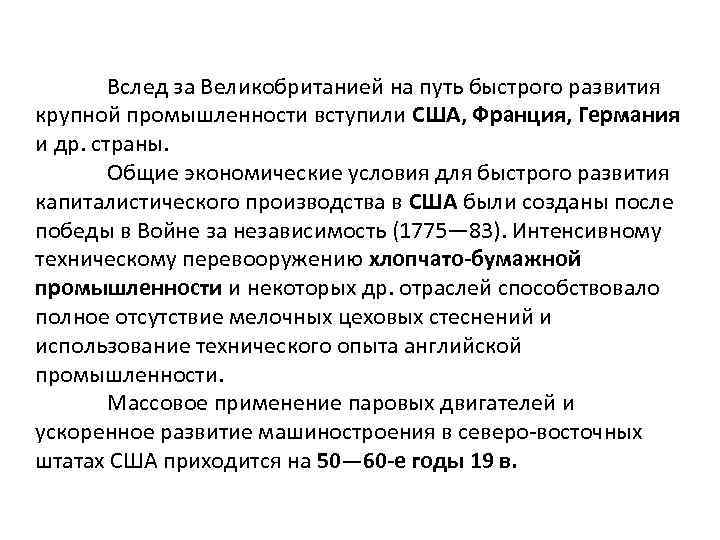 Вслед за Великобританией на путь быстрого развития крупной промышленности вступили США, Франция, Германия и др. страны.

Общие экономические условия для быстрого развития капиталистического производства в США были созданы после победы в Войне за независимость (1775—83). Интенсивному техническому перевооружению хлопчато-бумажной промышленности и некоторых др. отраслей способствовало полное отсутствие мелочных цеховых стеснений и использование технического опыта английской промышленности.

Массовое применение паровых двигателей и ускоренное развитие машиностроения в северо-восточных штатах США приходится на 50—60-е годы 19 в.